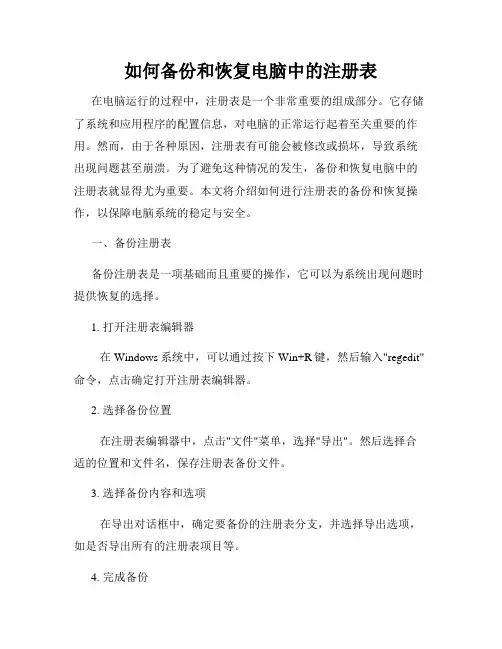 如何备份和恢复电脑中的注册表

在电脑运行的过程中，注册表是一个非常重要的组成部分。它存储了系统和应用程序的配置信息，对电脑的正常运行起着至关重要的作用。然而，由于各种原因，注册表有可能会被修改或损坏，导致系统出现问题甚至崩溃。为了避免这种情况的发生，备份和恢复电脑中的注册表就显得尤为重要。本文将介绍如何进行注册表的备份和恢复操作，以保障电脑系统的稳定与安全。

一、备份注册表

备份注册表是一项基础而且重要的操作，它可以为系统出现问题时提供恢复的选择。

1. 打开注册表编辑器

在 Windows 系统中，可以通过按下 Win+R 键，然后输入"regedit"命令，点击确定打开注册表编辑器。

2. 选择备份位置

在注册表编辑器中，点击"文件"菜单，选择"导出"。然后选择合适的位置和文件名，保存注册表备份文件。

3. 选择备份内容和选项

在导出对话框中，确定要备份的注册表分支，并选择导出选项，如是否导出所有的注册表项目等。

4. 完成备份